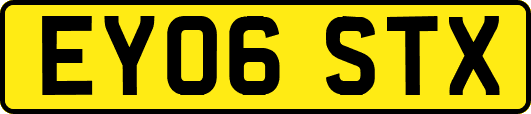 EY06 STX